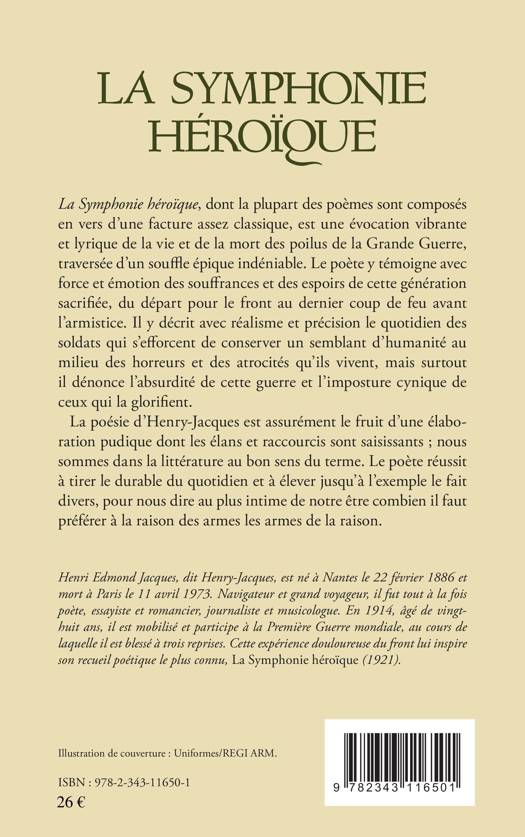 LA SYMPHONIE HÉROÏQUE

La Symphonie héroïque, dont la plupart des poèmes sont composés en vers d'une facture assez classique, est une évocation vibrante et lyrique de la vie et de la mort des poilus de la Grande Guerre, traversée d'un souffle épique indéniable. Le poète y témoigne avec force et émotion des souffrances et des espoirs de cette génération sacrifiée, du départ pour le front au dernier coup de feu avant l'armistice. Il y décrit avec réalisme et précision le quotidien des soldats qui s'efforcent de conserver un semblant d'humanité au milieu des horreurs et des atrocités qu'ils vivent, mais surtout il dénonce l'absurdité de cette guerre et l'imposture cynique de ceux qui la glorifient.

La poésie d'Henry-Jacques est assurément le fruit d'une élaboration pudique dont les élans et raccourcis sont saisissants ; nous sommes dans la littérature au bon sens du terme. Le poète réussit à tirer le durable du quotidien et à élever jusqu'à l'exemple le fait divers, pour nous dire au plus intime de notre être combien il faut préférer à la raison des armes les armes de la raison.

Henri Edmond Jacques, dit Henry-Jacques, est né à Nantes le 22 février 1886 et mort à Paris le 11 avril 1973. Navigateur et grand voyageur, il fut tout à la fois poète, essayiste et romancier, journaliste et musicologue. En 1914, âgé de vingt-huit ans, il est mobilisé et participe à la Première Guerre mondiale, au cours de laquelle il est blessé à trois reprises. Cette expérience douloureuse du front lui inspire son recueil poétique le plus connu, La Symphonie héroïque (1921).

Illustration de couverture : Uniformes/REGI ARM.

ISBN : 978-2-343-11650-1
26 €

9 782343 116501